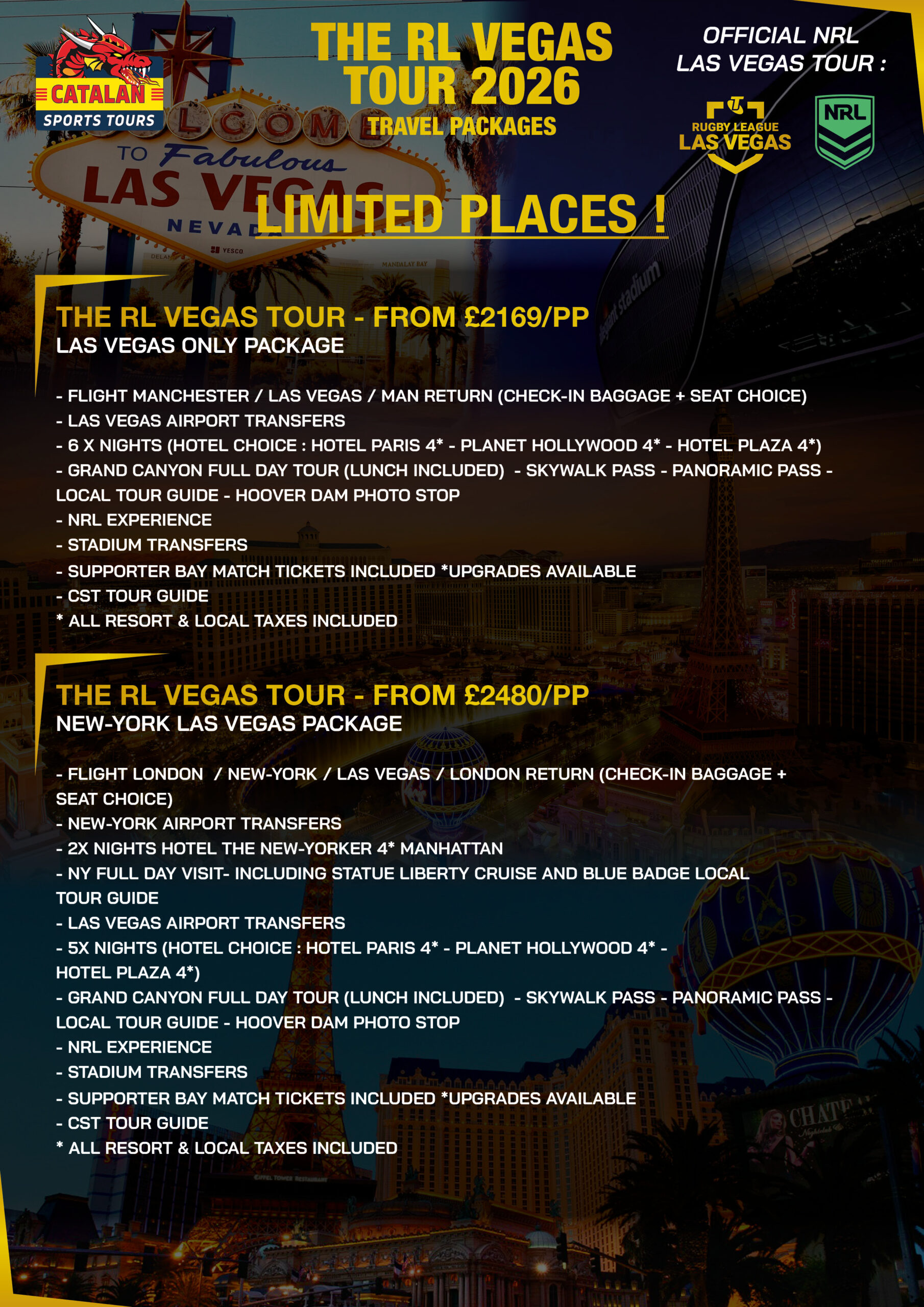 CATALAN SPORTS TOURS

THE RL VEGAS TOUR 2026
TRAVEL PACKAGES

OFFICIAL NRL LAS VEGAS TOUR :

RUGBY LEAGUE LAS VEGAS

NRL

WELCOME TO Fabulous LAS VEGAS NEVADA

LIMITED PLACES !

THE RL VEGAS TOUR - FROM £2169/PP
LAS VEGAS ONLY PACKAGE

- FLIGHT MANCHESTER / LAS VEGAS / MAN RETURN (CHECK-IN BAGGAGE + SEAT CHOICE)
- LAS VEGAS AIRPORT TRANSFERS
- 6 X NIGHTS (HOTEL CHOICE : HOTEL PARIS 4* - PLANET HOLLYWOOD 4* - HOTEL PLAZA 4*)
- GRAND CANYON FULL DAY TOUR (LUNCH INCLUDED) - SKYWALK PASS - PANORAMIC PASS - LOCAL TOUR GUIDE - HOOVER DAM PHOTO STOP
- NRL EXPERIENCE
- STADIUM TRANSFERS
- SUPPORTER BAY MATCH TICKETS INCLUDED *UPGRADES AVAILABLE
- CST TOUR GUIDE
* ALL RESORT & LOCAL TAXES INCLUDED

THE RL VEGAS TOUR - FROM £2480/PP
NEW-YORK LAS VEGAS PACKAGE

- FLIGHT LONDON / NEW-YORK / LAS VEGAS / LONDON RETURN (CHECK-IN BAGGAGE + SEAT CHOICE)
- NEW-YORK AIRPORT TRANSFERS
- 2X NIGHTS HOTEL THE NEW-YORKER 4* MANHATTAN
- NY FULL DAY VISIT- INCLUDING STATUE LIBERTY CRUISE AND BLUE BADGE LOCAL TOUR GUIDE
- LAS VEGAS AIRPORT TRANSFERS
- 5X NIGHTS (HOTEL CHOICE : HOTEL PARIS 4* - PLANET HOLLYWOOD 4* - HOTEL PLAZA 4*)
- GRAND CANYON FULL DAY TOUR (LUNCH INCLUDED) - SKYWALK PASS - PANORAMIC PASS - LOCAL TOUR GUIDE - HOOVER DAM PHOTO STOP
- NRL EXPERIENCE
- STADIUM TRANSFERS
- SUPPORTER BAY MATCH TICKETS INCLUDED *UPGRADES AVAILABLE
- CST TOUR GUIDE
* ALL RESORT & LOCAL TAXES INCLUDED